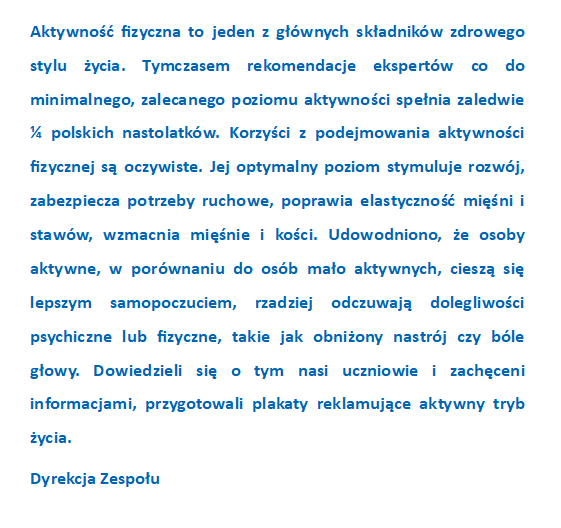 Aktywność fizyczna to jeden z głównych składników zdrowego stylu życia. Tymczasem rekomendacje ekspertów co do minimalnego, zalecanego poziomu aktywności spełnia zaledwie ¼ polskich nastolatków. Korzyści z podejmowania aktywności fizycznej są oczywiste. Jej optymalny poziom stymuluje rozwój, zabezpiecza potrzeby ruchowe, poprawia elastyczność mięśni i stawów, wzmacnia mięśnie i kości. Udowodniono, że osoby aktywne, w porównaniu do osób mało aktywnych, cieszą się lepszym samopoczuciem, rzadziej odczuwają dolegliwości psychiczne lub fizyczne, takie jak obniżony nastrój czy bóle głowy. Dowiedzieli się o tym nasi uczniowie i zachęceni informacjami, przygotowali plakaty reklamujące aktywny tryb życia.

Dyrekcja Zespołu